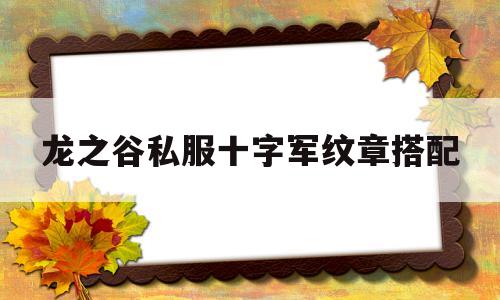 龙之谷私服十字军纹章搭配